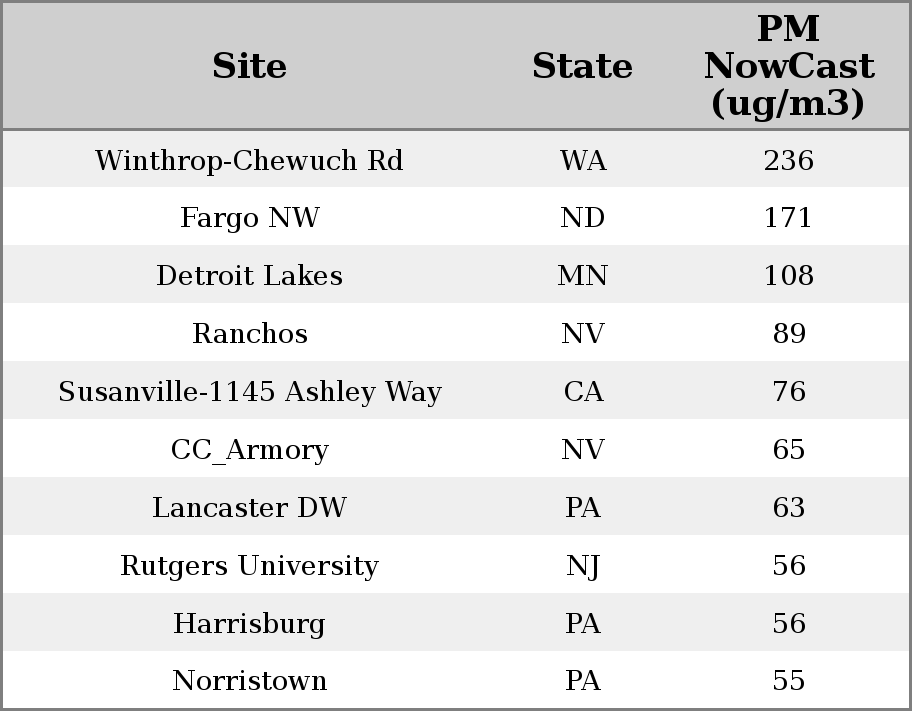 | Site | State | PM NowCast (ug/m3) |
|---|---|---|
| Winthrop-Chewuch Rd | WA | 236 |
| Fargo NW | ND | 171 |
| Detroit Lakes | MN | 108 |
| Ranchos | NV | 89 |
| Susanville-1145 Ashley Way | CA | 76 |
| CC_Armory | NV | 65 |
| Lancaster DW | PA | 63 |
| Rutgers University | NJ | 56 |
| Harrisburg | PA | 56 |
| Norristown | PA | 55 |